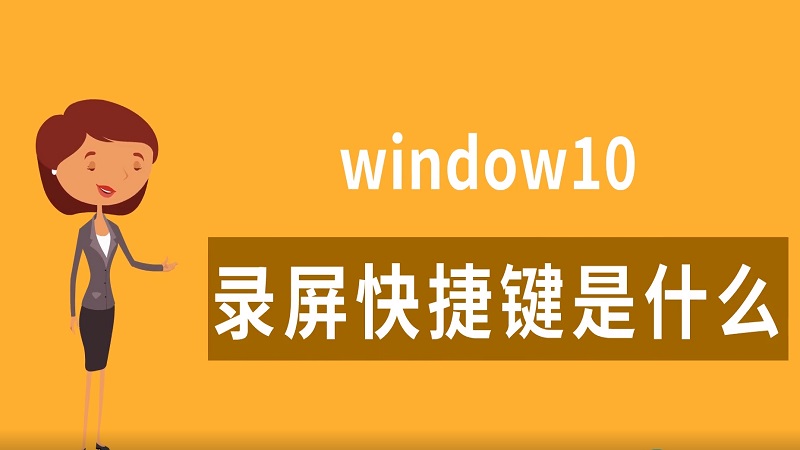 window10

录屏快捷键是什么